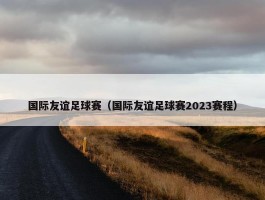 国际友谊足球赛（国际友谊足球赛2023赛程）